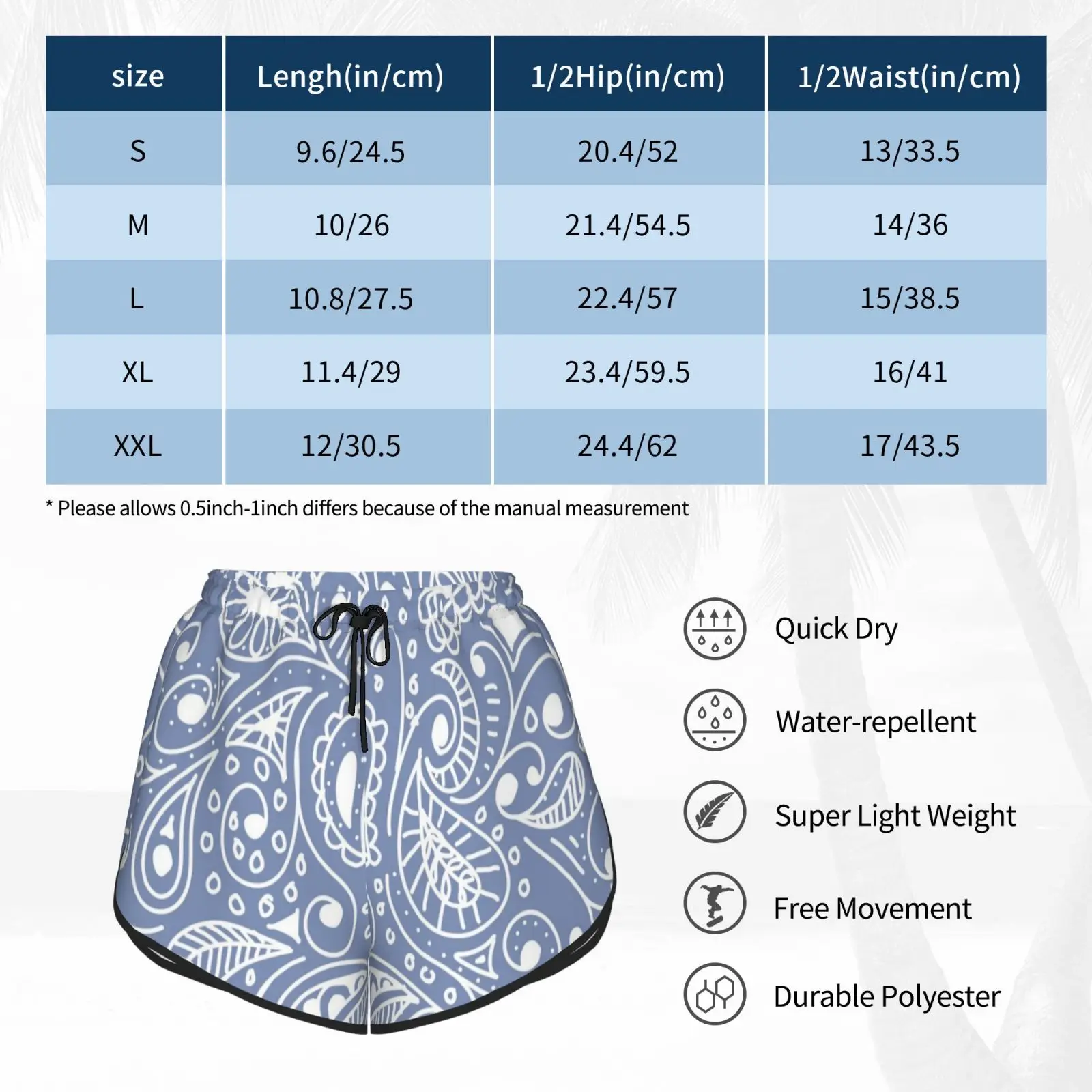 | size | Lengh(in/cm) | 1/2Hip(in/cm) | 1/2Waist(in/cm) |
|---|---|---|---|
| S | 9.6/24.5 | 20.4/52 | 13/33.5 |
| M | 10/26 | 21.4/54.5 | 14/36 |
| L | 10.8/27.5 | 22.4/57 | 15/38.5 |
| XL | 11.4/29 | 23.4/59.5 | 16/41 |
| XXL | 12/30.5 | 24.4/62 | 17/43.5 |

* Please allows 0.5inch-1inch differs because of the manual measurement

Quick Dry

Water-repellent

Super Light Weight

Free Movement

Durable Polyester